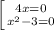 $\left[\begin{array}{c} 4x=0 \\ x^2-3=0 \end{array}\right.$